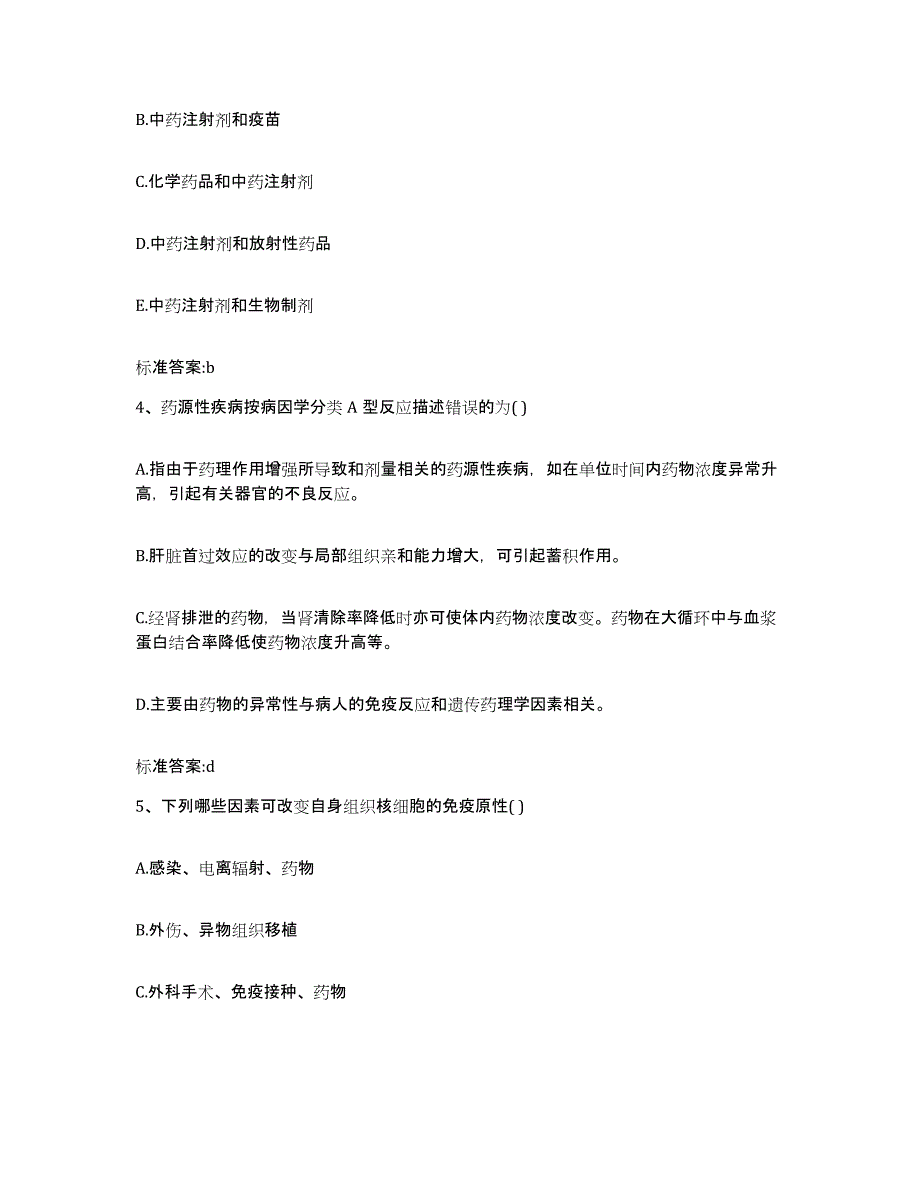 B.中药注射剂和疫苗

C.化学药品和中药注射剂

D.中药注射剂和放射性药品

E.中药注射剂和生物制剂

标准答案:b

4、药源性疾病按病因学分类 A 型反应描述错误的为( )

A.指由于药理作用增强所导致和剂量相关的药源性疾病，如在单位时间内药物浓度异常升高，引起有关器官的不良反应。

B.肝脏首过效应的改变与局部组织亲和能力增大，可引起蓄积作用。

C.经肾排泄的药物，当肾清除率降低时亦可使体内药物浓度改变。药物在大循环中与血浆蛋白结合率降低使药物浓度升高等。

D.主要由药物的异常性与病人的免疫反应和遗传药理学因素相关。

标准答案:d

5、下列哪些因素可改变自身组织核细胞的免疫原性( )

A.感染、电离辐射、药物

B.外伤、异物组织移植

C.外科手术、免疫接种、药物